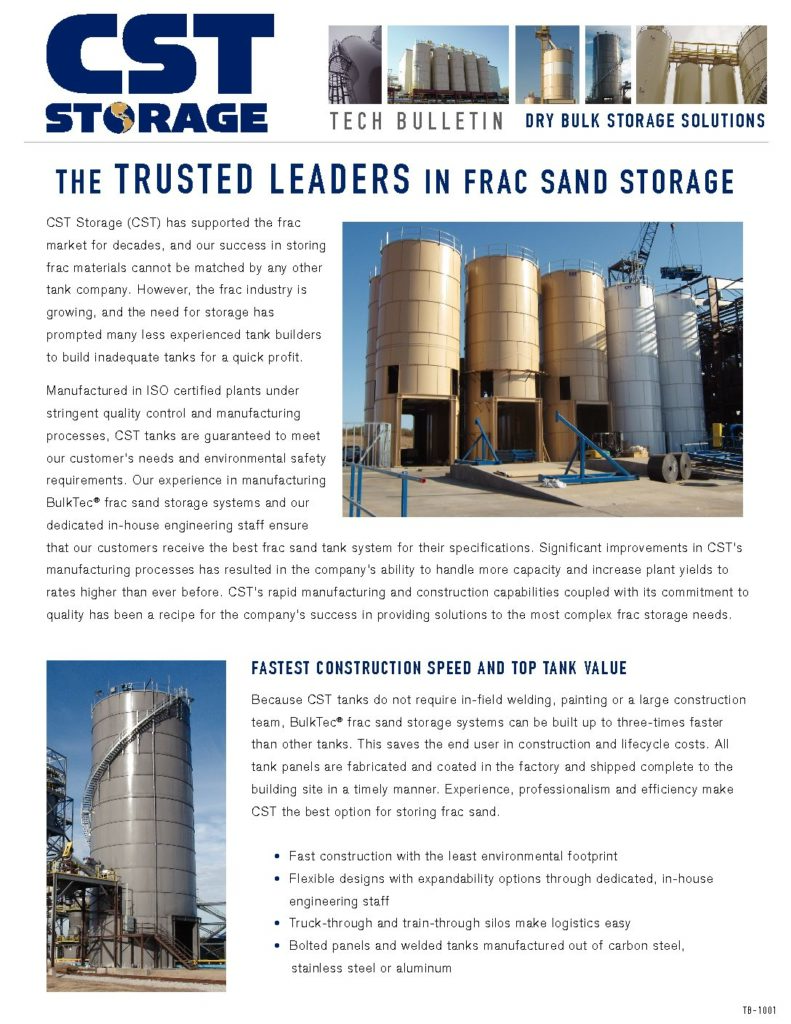 CST STORAGE

TECH BULLETIN DRY BULK STORAGE SOLUTIONS

THE TRUSTED LEADERS IN FRAC SAND STORAGE

CST Storage (CST) has supported the frac market for decades, and our success in storing frac materials cannot be matched by any other tank company. However, the frac industry is growing, and the need for storage has prompted many less experienced tank builders to build inadequate tanks for a quick profit.

Manufactured in ISO certified plants under stringent quality control and manufacturing processes, CST tanks are guaranteed to meet our customer's needs and environmental safety requirements. Our experience in manufacturing BulkTec® frac sand storage systems and our dedicated in-house engineering staff ensure that our customers receive the best frac sand tank system for their specifications. Significant improvements in CST's manufacturing processes has resulted in the company's ability to handle more capacity and increase plant yields to rates higher than ever before. CST's rapid manufacturing and construction capabilities coupled with its commitment to quality has been a recipe for the company's success in providing solutions to the most complex frac storage needs.

FASTEST CONSTRUCTION SPEED AND TOP TANK VALUE

Because CST tanks do not require in-field welding, painting or a large construction team, BulkTec® frac sand storage systems can be built up to three-times faster than other tanks. This saves the end user in construction and lifecycle costs. All tank panels are fabricated and coated in the factory and shipped complete to the building site in a timely manner. Experience, professionalism and efficiency make CST the best option for storing frac sand.

• Fast construction with the least environmental footprint
• Flexible designs with expandability options through dedicated, in-house engineering staff
• Truck-through and train-through silos make logistics easy
• Bolted panels and welded tanks manufactured out of carbon steel, stainless steel or aluminum

TB-1001